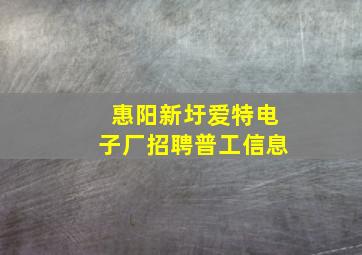 惠阳新圩爱特电子厂招聘普工信息